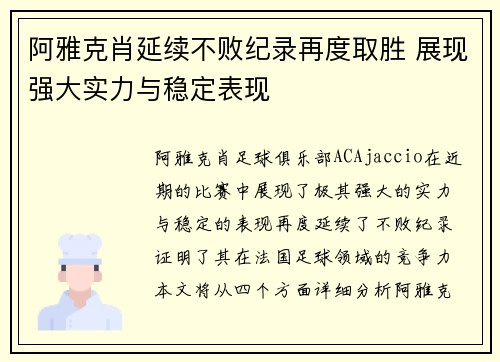 阿雅克肖延续不败纪录再度取胜 展现强大实力与稳定表现

阿雅克肖足球俱乐部ACAjaccio在近期的比赛中展现了极其强大的实力与稳定的表现再度延续了不败纪录证明了其在法国足球领域的竞争力本文将从四个方面详细分析阿雅克